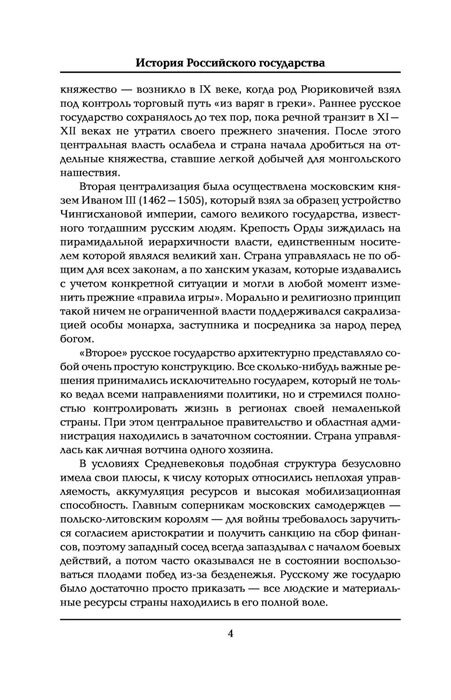 История Российского государства

княжество — возникло в IX веке, когда род Рюриковичей взял под контроль торговый путь «из варяг в греки». Раннее русское государство сохранялось до тех пор, пока речной транзит в XI—XII веках не утратил своего прежнего значения. После этого центральная власть ослабела и страна начала дробиться на отдельные княжества, ставшие легкой добычей для монгольского нашествия.

Вторая централизация была осуществлена московским князем Иваном III (1462—1505), который взял за образец устройство Чингисхановой империи, самого великого государства, известного тогдашним русским людям. Крепость Орды зиждилась на пирамидальной иерархичности власти, единственным носителем которой являлся великий хан. Страна управлялась не по общим для всех законам, а по ханским указам, которые издавались с учетом конкретной ситуации и могли в любой момент изменить прежние «правила игры». Морально и религиозно принцип такой ничем не ограниченной власти поддерживался сакрализацией особы монарха, заступника и посредника за народ перед богом.

«Второе» русское государство архитектурно представляло собой очень простую конструкцию. Все сколько-нибудь важные решения принимались исключительно государем, который не только ведал всеми направлениями политики, но и стремился полностью контролировать жизнь в регионах своей немаленькой страны. При этом центральное правительство и областная администрация находились в зачаточном состоянии. Страна управлялась как личная вотчина одного хозяина.

В условиях Средневековья подобная структура безусловно имела свои плюсы, к числу которых относились неплохая управляемость, аккумуляция ресурсов и высокая мобилизационная способность. Главным соперникам московских самодержцев — польско-литовским королям — для войны требовалось заручиться согласием аристократии и получить санкцию на сбор финансов, поэтому западный сосед всегда запаздывал с началом боевых действий, а потом часто оказывался не в состоянии воспользоваться плодами побед из-за безденежья. Русскому же государю было достаточно просто приказать — все людские и материальные ресурсы страны находились в его полной воле.

4